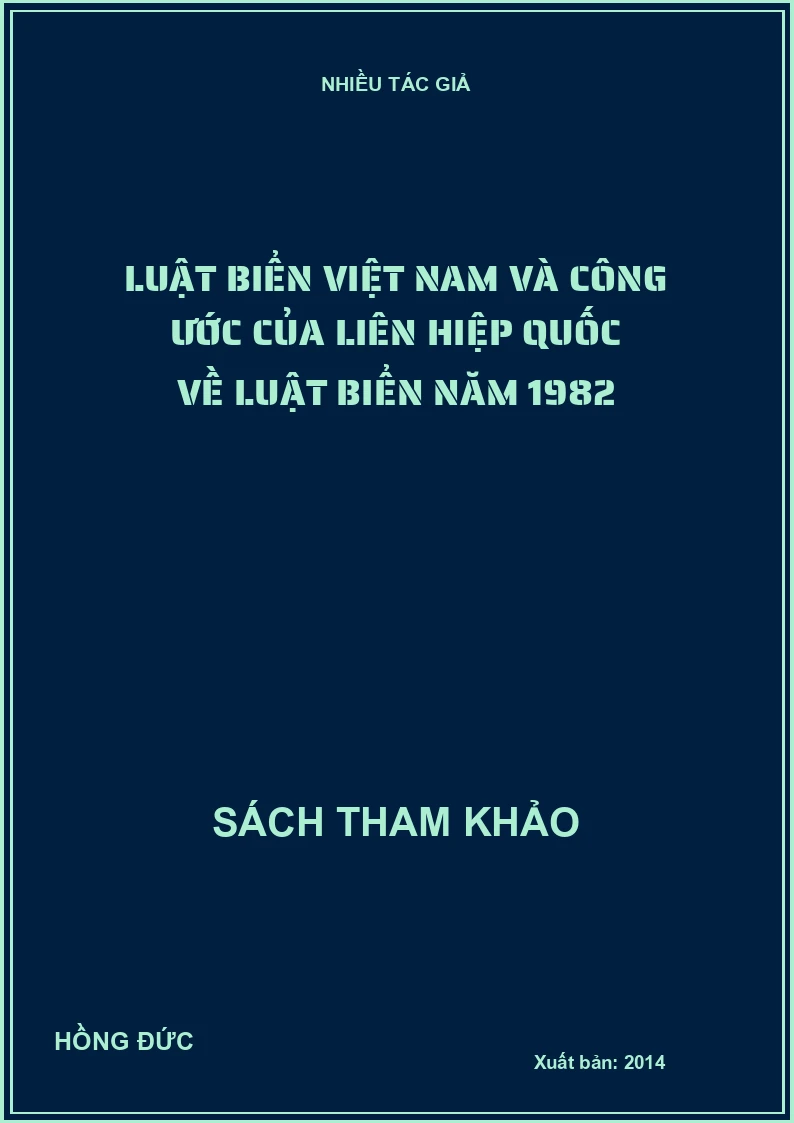 NHIỀU TÁC GIẢ

LUẬT BIỂN VIỆT NAM VÀ CÔNG ƯỚC CỦA LIÊN HIỆP QUỐC VỀ LUẬT BIỂN NĂM 1982

SÁCH THAM KHẢO

HỒNG ĐỨC

Xuất bản: 2014